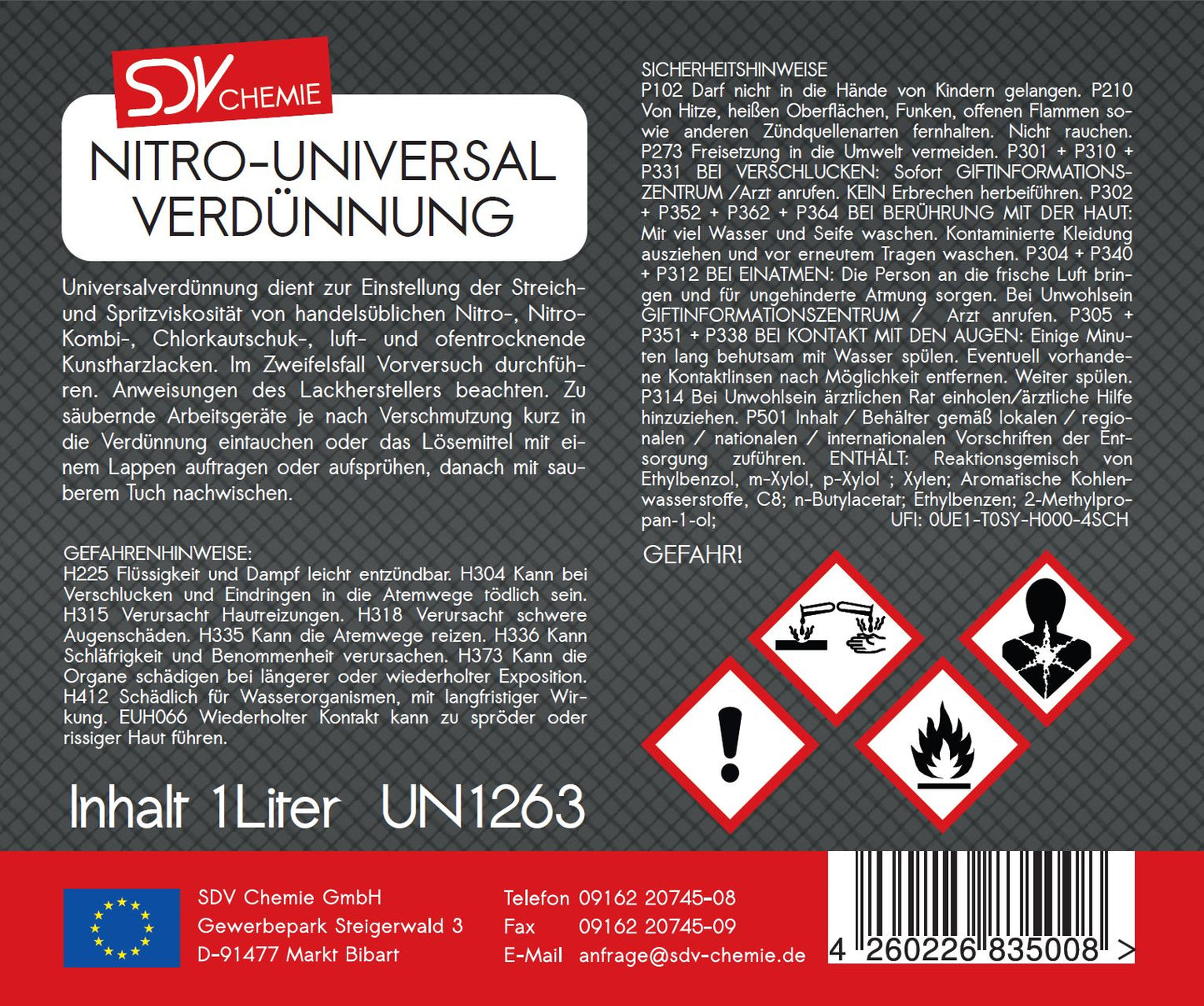 SDV CHEMIE

NITRO-UNIVERSAL VERDÜNNUNG

Universalverdünnung dient zur Einstellung der Streich- und Spritzviskosität von handelsüblichen Nitro-, Nitro-Kombi-, Chlorkautschuk-, luft- und ofentrocknende Kunstharzlacken. Im Zweifelsfall Vorversuch durchführen. Anweisungen des Lackherstellers beachten. Zu säubernde Arbeitsgeräte je nach Verschmutzung kurz in die Verdünnung eintauchen oder das Lösemittel mit einem Lappen auftragen oder aufsprühen, danach mit sauberem Tuch nachwischen.

GEFAHRENHINWEISE:
H225 Flüssigkeit und Dampf leicht entzündbar. H304 Kann bei Verschlucken und Eindringen in die Atemwege tödlich sein. H315 Verursacht Hautreizungen. H318 Verursacht schwere Augenschäden. H335 Kann die Atemwege reizen. H336 Kann Schläfrigkeit und Benommenheit verursachen. H373 Kann die Organe schädigen bei längerer oder wiederholter Exposition. H412 Schädlich für Wasserorganismen, mit langfristiger Wirkung. EUH066 Wiederholter Kontakt kann zu spröder oder rissiger Haut führen.

Inhalt 1Liter UN1263

SICHERHEITSHINWEISE
P102 Darf nicht in die Hände von Kindern gelangen. P210 Von Hitze, heißen Oberflächen, Funken, offenen Flammen sowie anderen Zündquellenarten fernhalten. Nicht rauchen. P273 Freisetzung in die Umwelt vermeiden. P301 + P310 + P331 BEI VERSCHLUCKEN: Sofort GIFTINFORMATIONSZENTRUM /Arzt anrufen. KEIN Erbrechen herbeiführen. P302 + P352 + P362 + P364 BEI BERÜHRUNG MIT DER HAUT: Mit viel Wasser und Seife waschen. Kontaminierte Kleidung ausziehen und vor erneutem Tragen waschen. P304 + P340 + P312 BEI EINATMEN: Die Person an die frische Luft bringen und für ungehinderte Atmung sorgen. Bei Unwohlsein GIFTINFORMATIONSZENTRUM / Arzt anrufen. P305 + P351 + P338 BEI KONTAKT MIT DEN AUGEN: Einige Minuten lang behutsam mit Wasser spülen. Eventuell vorhandene Kontaktlinsen nach Möglichkeit entfernen. Weiter spülen. P314 Bei Unwohlsein ärztlichen Rat einholen/ärztliche Hilfe hinzuziehen. P501 Inhalt / Behälter gemäß lokalen / regionalen / nationalen / internationalen Vorschriften der Entsorgung zuführen. ENTHÄLT: Reaktionsgemisch von Ethylbenzol, m-Xylol, p-Xylol ; Xylen; Aromatische Kohlenwasserstoffe, C8; n-Butylacetat; Ethylbenzen; 2-Methylpropan-1-ol; UFI: 0UE1-T0SY-H000-4SCH

GEFAHR!

SDV Chemie GmbH
Gewerbepark Steigerwald 3
D-91477 Markt Bibart

Telefon 09162 20745-08
Fax 09162 20745-09
E-Mail anfrage@sdv-chemie.de

4 260226 835008 >